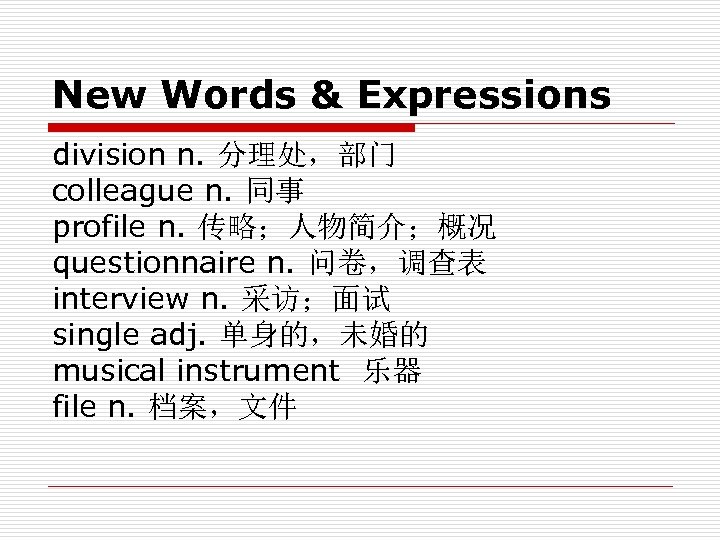 New Words & Expressions

division n. 分理处，部门
colleague n. 同事
profile n. 传略；人物简介；概况
questionnaire n. 问卷，调查表
interview n. 采访；面试
single adj. 单身的，未婚的
musical instrument 乐器
file n. 档案，文件